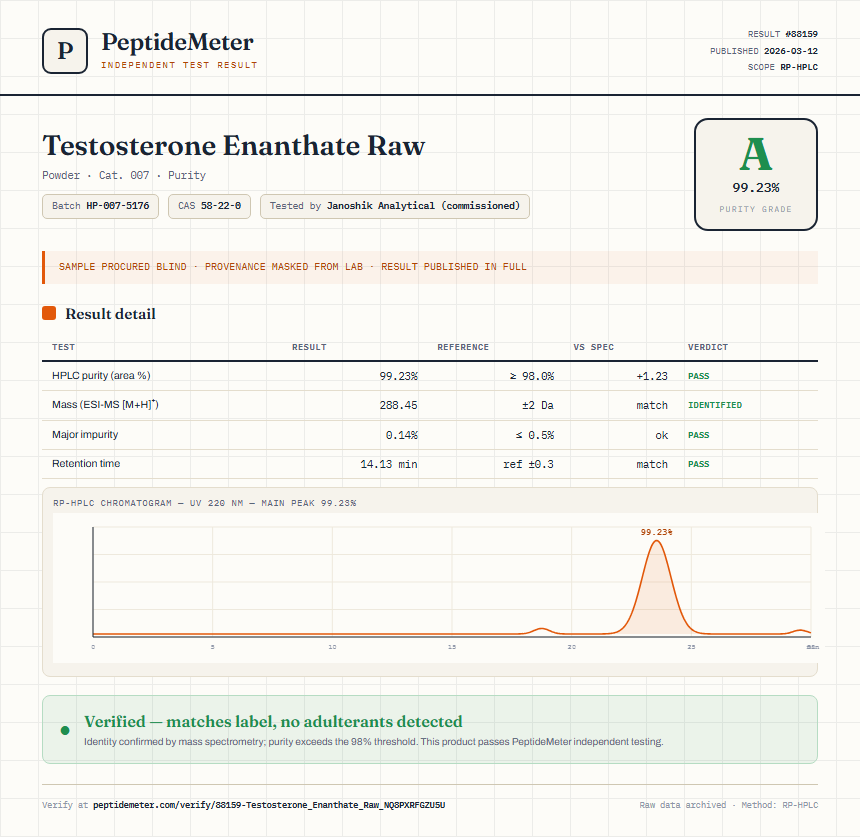 P

PeptideMeter
INDEPENDENT TEST RESULT

RESULT #88159
PUBLISHED 2026-03-12
SCOPE RP-HPLC

Testosterone Enanthate Raw

Powder · Cat. 007 · Purity

Batch HP-007-5176 CAS 58-22-0 Tested by Janoshik Analytical (commissioned)

A
99.23%
PURITY GRADE

SAMPLE PROCURED BLIND · PROVENANCE MASKED FROM LAB · RESULT PUBLISHED IN FULL

Result detail

| TEST | RESULT | REFERENCE | VS SPEC | VERDICT |
|---|---|---|---|---|
| HPLC purity (area %) | 99.23% | ≥ 98.0% | +1.23 | PASS |
| Mass (ESI-MS $[M+H]^+$) | 288.45 | ±2 Da | match | IDENTIFIED |
| Major impurity | 0.14% | ≤ 0.5% | ok | PASS |
| Retention time | 14.13 min | ref ±0.3 | match | PASS |

RP-HPLC CHROMATOGRAM — UV 220 NM — MAIN PEAK 99.23%

99.23%

0 5 10 15 20 25 min

Verified — matches label, no adulterants detected
Identity confirmed by mass spectrometry; purity exceeds the 98% threshold. This product passes PeptideMeter independent testing.

Verify at peptidemeter.com/verify/88159-Testosterone_Enanthate_Raw_NQ8PXRFGZU5U

Raw data archived · Method: RP-HPLC